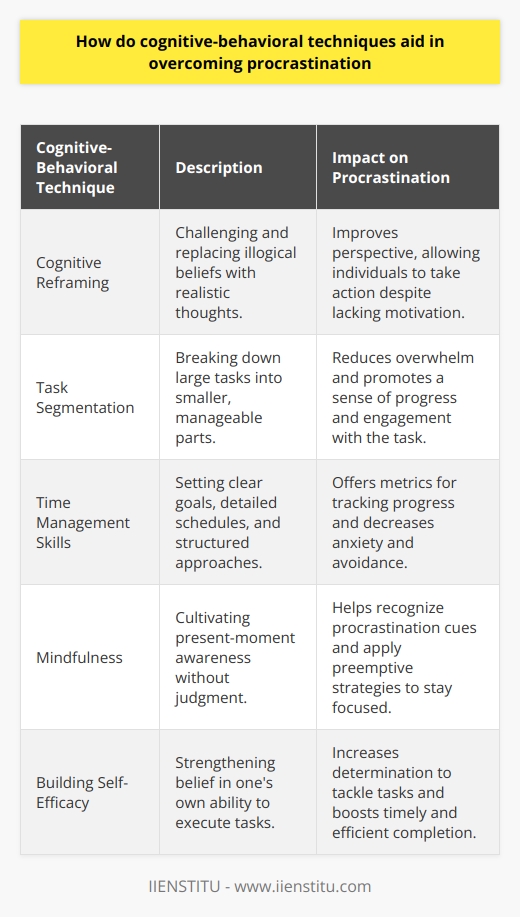 How do cognitive-behavioral techniques aid in overcoming procrastination

| Cognitive-Behavioral Technique | Description | Impact on Procrastination |
|---|---|---|
| Cognitive Reframing | Challenging and replacing illogical beliefs with realistic thoughts. | Improves perspective, allowing individuals to take action despite lacking motivation. |
| Task Segmentation | Breaking down large tasks into smaller, manageable parts. | Reduces overwhelm and promotes a sense of progress and engagement with the task. |
| Time Management Skills | Setting clear goals, detailed schedules, and structured approaches. | Offers metrics for tracking progress and decreases anxiety and avoidance. |
| Mindfulness | Cultivating present-moment awareness without judgment. | Helps recognize procrastination cues and apply preemptive strategies to stay focused. |
| Building Self-Efficacy | Strengthening belief in one's own ability to execute tasks. | Increases determination to tackle tasks and boosts timely and efficient completion. |

IIENSTITU - www.iienstitu.com